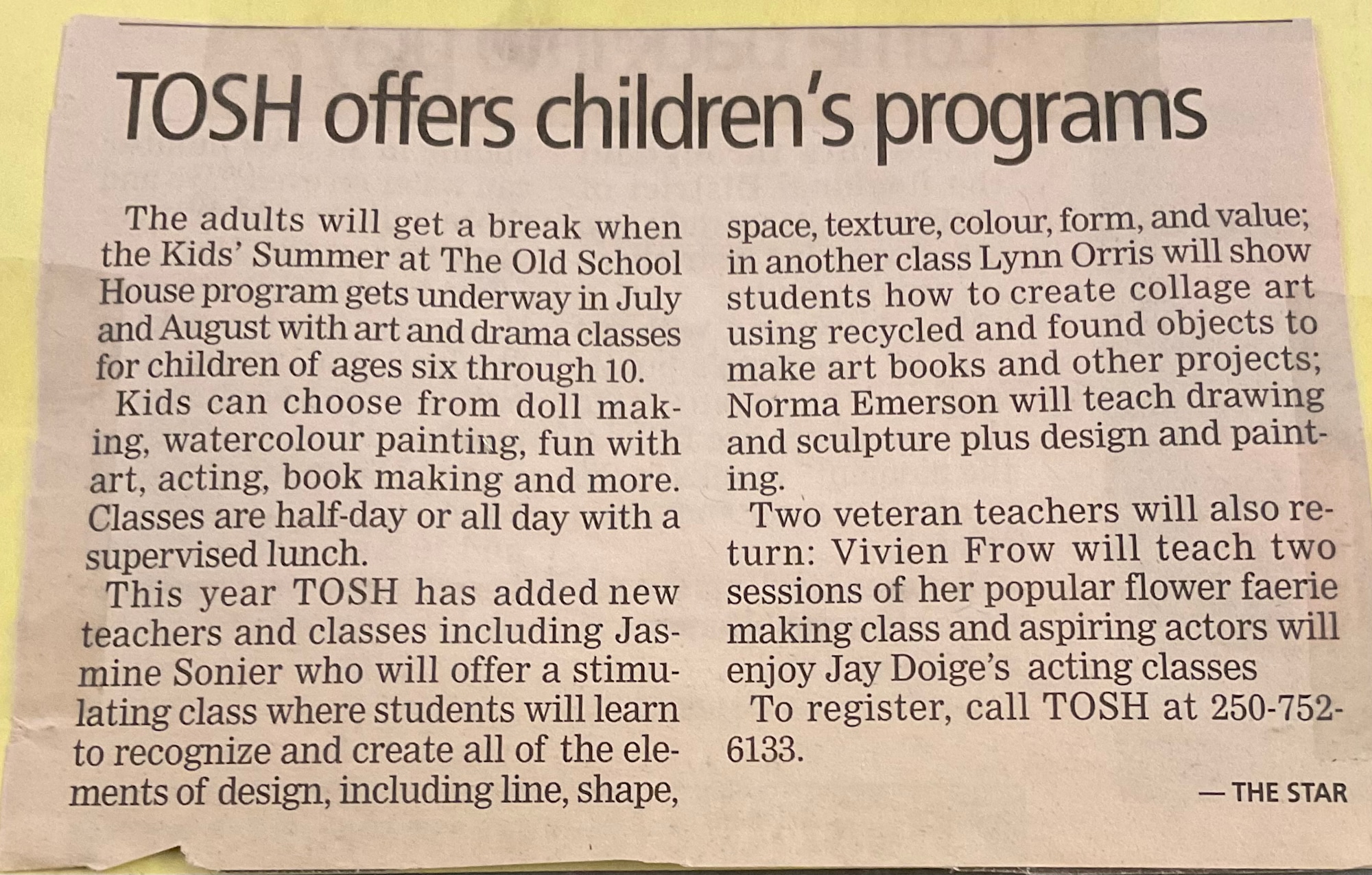 TOSH offers children's programs

The adults will get a break when the Kids' Summer at The Old School House program gets underway in July and August with art and drama classes for children of ages six through 10.

Kids can choose from doll making, watercolour painting, fun with art, acting, book making and more. Classes are half-day or all day with a supervised lunch.

This year TOSH has added new teachers and classes including Jasmine Sonier who will offer a stimulating class where students will learn to recognize and create all of the elements of design, including line, shape, space, texture, colour, form, and value; in another class Lynn Orris will show students how to create collage art using recycled and found objects to make art books and other projects; Norma Emerson will teach drawing and sculpture plus design and painting.

Two veteran teachers will also return: Vivien Frow will teach two sessions of her popular flower faerie making class and aspiring actors will enjoy Jay Doige's acting classes

To register, call TOSH at 250-752-6133.

— THE STAR